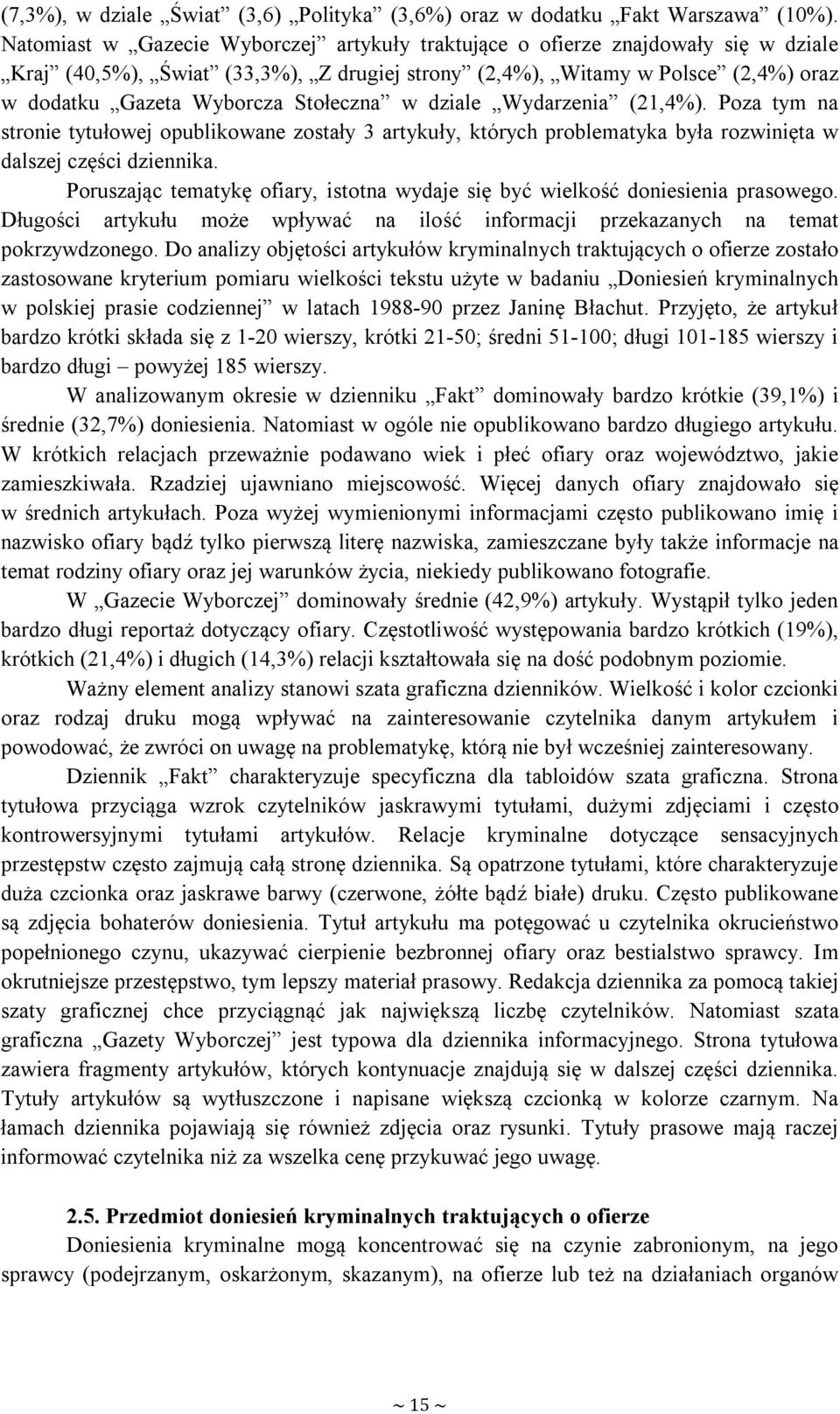 (7,3%), w dziale „Świat” (3,6) „Polityka” (3,6%) oraz w dodatku „Fakt Warszawa” (10%). Natomiast w „Gazecie Wyborczej” artykuły traktujące o ofierze znajdowały się w dziale „Kraj” (40,5%), „Świat” (33,3%), „Z drugiej strony” (2,4%), „Witamy w Polsce” (2,4%) oraz w dodatku „Gazeta Wyborcza Stołeczna” w dziale „Wydarzenia” (21,4%). Poza tym na stronie tytułowej opublikowane zostały 3 artykuły, których problematyka była rozwinięta w dalszej części dziennika.

Poruszając tematykę ofiary, istotna wydaje się być wielkość doniesienia prasowego. Długości artykułu może wpływać na ilość informacji przekazanych na temat pokrzywdzonego. Do analizy objętości artykułów kryminalnych traktujących o ofierze zostało zastosowane kryterium pomiaru wielkości tekstu użyte w badaniu „Doniesień kryminalnych w polskiej prasie codziennej” w latach 1988-90 przez Janinę Błachut. Przyjęto, że artykuł bardzo krótki składa się z 1-20 wierszy, krótki 21-50; średni 51-100; długi 101-185 wierszy i bardzo długi – powyżej 185 wierszy.

W analizowanym okresie w dzienniku „Fakt” dominowały bardzo krótkie (39,1%) i średnie (32,7%) doniesienia. Natomiast w ogóle nie opublikowano bardzo długiego artykułu. W krótkich relacjach przeważnie podawano wiek i płeć ofiary oraz województwo, jakie zamieszkiwała. Rzadziej ujawniano miejscowość. Więcej danych ofiary znajdowało się w średnich artykułach. Poza wyżej wymienionymi informacjami często publikowano imię i nazwisko ofiary bądź tylko pierwszą literę nazwiska, zamieszczane były także informacje na temat rodziny ofiary oraz jej warunków życia, niekiedy publikowano fotografie.

W „Gazecie Wyborczej” dominowały średnie (42,9%) artykuły. Wystąpił tylko jeden bardzo długi reportaż dotyczący ofiary. Częstotliwość występowania bardzo krótkich (19%), krótkich (21,4%) i długich (14,3%) relacji kształtowała się na dość podobnym poziomie.

Ważny element analizy stanowi szata graficzna dzienników. Wielkość i kolor czcionki oraz rodzaj druku mogą wpływać na zainteresowanie czytelnika danym artykułem i powodować, że zwróci on uwagę na problematykę, którą nie był wcześniej zainteresowany.

Dziennik „Fakt” charakteryzuje specyficzna dla tabloidów szata graficzna. Strona tytułowa przyciąga wzrok czytelników jaskrawymi tytułami, dużymi zdjęciami i często kontrowersyjnymi tytułami artykułów. Relacje kryminalne dotyczące sensacyjnych przestępstw często zajmują całą stronę dziennika. Są opatrzone tytułami, które charakteryzuje duża czcionka oraz jaskrawe barwy (czerwone, żółte bądź białe) druku. Często publikowane są zdjęcia bohaterów doniesienia. Tytuł artykułu ma potęgować u czytelnika okrucieństwo popełnionego czynu, ukazywać cierpienie bezbronnej ofiary oraz bestialstwo sprawcy. Im okrutniejsze przestępstwo, tym lepszy materiał prasowy. Redakcja dziennika za pomocą takiej szaty graficznej chce przyciągnąć jak największą liczbę czytelników. Natomiast szata graficzna „Gazety Wyborczej” jest typowa dla dziennika informacyjnego. Strona tytułowa zawiera fragmenty artykułów, których kontynuacje znajdują się w dalszej części dziennika. Tytuły artykułów są wytłuszczone i napisane większą czcionką w kolorze czarnym. Na łamach dziennika pojawiają się również zdjęcia oraz rysunki. Tytuły prasowe mają raczej informować czytelnika niż za wszelka cenę przykuwać jego uwagę.

2.5. Przedmiot doniesień kryminalnych traktujących o ofierze

Doniesienia kryminalne mogą koncentrować się na czynie zabronionym, na jego sprawcy (podejrzanym, oskarżonym, skazanym), na ofierze lub też na działaniach organów

~ 15 ~